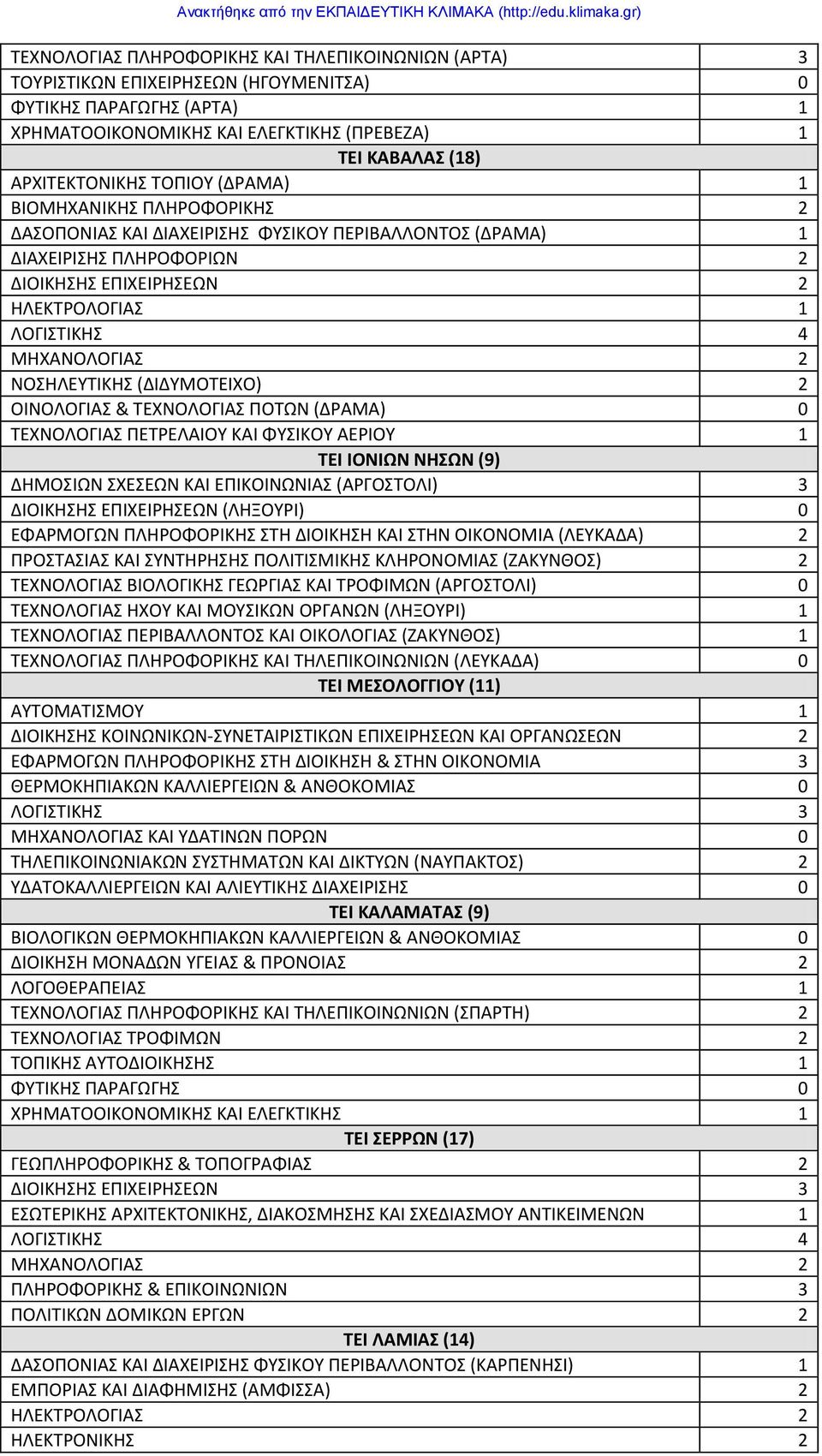 Ανακτήθηκε από την ΕΚΠΑΙΔΕΥΤΙΚΗ ΚΛΙΜΑΚΑ (http://edu.klimaka.gr)

| | |
|---|---|
| ΤΕΧΝΟΛΟΓΙΑΣ ΠΛΗΡΟΦΟΡΙΚΗΣ ΚΑΙ ΤΗΛΕΠΙΚΟΙΝΩΝΙΩΝ (ΑΡΤΑ) | 3 |
| ΤΟΥΡΙΣΤΙΚΩΝ ΕΠΙΧΕΙΡΗΣΕΩΝ (ΗΓΟΥΜΕΝΙΤΣΑ) | 0 |
| ΦΥΤΙΚΗΣ ΠΑΡΑΓΩΓΗΣ (ΑΡΤΑ) | 1 |
| ΧΡΗΜΑΤΟΟΙΚΟΝΟΜΙΚΗΣ ΚΑΙ ΕΛΕΓΚΤΙΚΗΣ (ΠΡΕΒΕΖΑ) | 1 |
| ΤΕΙ ΚΑΒΑΛΑΣ (18) | |
| ΑΡΧΙΤΕΚΤΟΝΙΚΗΣ ΤΟΠΙΟΥ (ΔΡΑΜΑ) | 1 |
| ΒΙΟΜΗΧΑΝΙΚΗΣ ΠΛΗΡΟΦΟΡΙΚΗΣ | 2 |
| ΔΑΣΟΠΟΝΙΑΣ ΚΑΙ ΔΙΑΧΕΙΡΙΣΗΣ ΦΥΣΙΚΟΥ ΠΕΡΙΒΑΛΛΟΝΤΟΣ (ΔΡΑΜΑ) | 1 |
| ΔΙΑΧΕΙΡΙΣΗΣ ΠΛΗΡΟΦΟΡΙΩΝ | 2 |
| ΔΙΟΙΚΗΣΗΣ ΕΠΙΧΕΙΡΗΣΕΩΝ | 2 |
| ΗΛΕΚΤΡΟΛΟΓΙΑΣ | 1 |
| ΛΟΓΙΣΤΙΚΗΣ | 4 |
| ΜΗΧΑΝΟΛΟΓΙΑΣ | 2 |
| ΝΟΣΗΛΕΥΤΙΚΗΣ (ΔΙΔΥΜΟΤΕΙΧΟ) | 2 |
| ΟΙΝΟΛΟΓΙΑΣ & ΤΕΧΝΟΛΟΓΙΑΣ ΠΟΤΩΝ (ΔΡΑΜΑ) | 0 |
| ΤΕΧΝΟΛΟΓΙΑΣ ΠΕΤΡΕΛΑΙΟΥ ΚΑΙ ΦΥΣΙΚΟΥ ΑΕΡΙΟΥ | 1 |
| ΤΕΙ ΙΟΝΙΩΝ ΝΗΣΩΝ (9) | |
| ΔΗΜΟΣΙΩΝ ΣΧΕΣΕΩΝ ΚΑΙ ΕΠΙΚΟΙΝΩΝΙΑΣ (ΑΡΓΟΣΤΟΛΙ) | 3 |
| ΔΙΟΙΚΗΣΗΣ ΕΠΙΧΕΙΡΗΣΕΩΝ (ΛΗΞΟΥΡΙ) | 0 |
| ΕΦΑΡΜΟΓΩΝ ΠΛΗΡΟΦΟΡΙΚΗΣ ΣΤΗ ΔΙΟΙΚΗΣΗ ΚΑΙ ΣΤΗΝ ΟΙΚΟΝΟΜΙΑ (ΛΕΥΚΑΔΑ) | 2 |
| ΠΡΟΣΤΑΣΙΑΣ ΚΑΙ ΣΥΝΤΗΡΗΣΗΣ ΠΟΛΙΤΙΣΜΙΚΗΣ ΚΛΗΡΟΝΟΜΙΑΣ (ΖΑΚΥΝΘΟΣ) | 2 |
| ΤΕΧΝΟΛΟΓΙΑΣ ΒΙΟΛΟΓΙΚΗΣ ΓΕΩΡΓΙΑΣ ΚΑΙ ΤΡΟΦΙΜΩΝ (ΑΡΓΟΣΤΟΛΙ) | 0 |
| ΤΕΧΝΟΛΟΓΙΑΣ ΗΧΟΥ ΚΑΙ ΜΟΥΣΙΚΩΝ ΟΡΓΑΝΩΝ (ΛΗΞΟΥΡΙ) | 1 |
| ΤΕΧΝΟΛΟΓΙΑΣ ΠΕΡΙΒΑΛΛΟΝΤΟΣ ΚΑΙ ΟΙΚΟΛΟΓΙΑΣ (ΖΑΚΥΝΘΟΣ) | 1 |
| ΤΕΧΝΟΛΟΓΙΑΣ ΠΛΗΡΟΦΟΡΙΚΗΣ ΚΑΙ ΤΗΛΕΠΙΚΟΙΝΩΝΙΩΝ (ΛΕΥΚΑΔΑ) | 0 |
| ΤΕΙ ΜΕΣΟΛΟΓΓΙΟΥ (11) | |
| ΑΥΤΟΜΑΤΙΣΜΟΥ | 1 |
| ΔΙΟΙΚΗΣΗΣ ΚΟΙΝΩΝΙΚΩΝ-ΣΥΝΕΤΑΙΡΙΣΤΙΚΩΝ ΕΠΙΧΕΙΡΗΣΕΩΝ ΚΑΙ ΟΡΓΑΝΩΣΕΩΝ | 2 |
| ΕΦΑΡΜΟΓΩΝ ΠΛΗΡΟΦΟΡΙΚΗΣ ΣΤΗ ΔΙΟΙΚΗΣΗ & ΣΤΗΝ ΟΙΚΟΝΟΜΙΑ | 3 |
| ΘΕΡΜΟΚΗΠΙΑΚΩΝ ΚΑΛΛΙΕΡΓΕΙΩΝ & ΑΝΘΟΚΟΜΙΑΣ | 0 |
| ΛΟΓΙΣΤΙΚΗΣ | 3 |
| ΜΗΧΑΝΟΛΟΓΙΑΣ ΚΑΙ ΥΔΑΤΙΝΩΝ ΠΟΡΩΝ | 0 |
| ΤΗΛΕΠΙΚΟΙΝΩΝΙΑΚΩΝ ΣΥΣΤΗΜΑΤΩΝ ΚΑΙ ΔΙΚΤΥΩΝ (ΝΑΥΠΑΚΤΟΣ) | 2 |
| ΥΔΑΤΟΚΑΛΛΙΕΡΓΕΙΩΝ ΚΑΙ ΑΛΙΕΥΤΙΚΗΣ ΔΙΑΧΕΙΡΙΣΗΣ | 0 |
| ΤΕΙ ΚΑΛΑΜΑΤΑΣ (9) | |
| ΒΙΟΛΟΓΙΚΩΝ ΘΕΡΜΟΚΗΠΙΑΚΩΝ ΚΑΛΛΙΕΡΓΕΙΩΝ & ΑΝΘΟΚΟΜΙΑΣ | 0 |
| ΔΙΟΙΚΗΣΗ ΜΟΝΑΔΩΝ ΥΓΕΙΑΣ & ΠΡΟΝΟΙΑΣ | 2 |
| ΛΟΓΟΘΕΡΑΠΕΙΑΣ | 1 |
| ΤΕΧΝΟΛΟΓΙΑΣ ΠΛΗΡΟΦΟΡΙΚΗΣ ΚΑΙ ΤΗΛΕΠΙΚΟΙΝΩΝΙΩΝ (ΣΠΑΡΤΗ) | 2 |
| ΤΕΧΝΟΛΟΓΙΑΣ ΤΡΟΦΙΜΩΝ | 2 |
| ΤΟΠΙΚΗΣ ΑΥΤΟΔΙΟΙΚΗΣΗΣ | 1 |
| ΦΥΤΙΚΗΣ ΠΑΡΑΓΩΓΗΣ | 0 |
| ΧΡΗΜΑΤΟΟΙΚΟΝΟΜΙΚΗΣ ΚΑΙ ΕΛΕΓΚΤΙΚΗΣ | 1 |
| ΤΕΙ ΣΕΡΡΩΝ (17) | |
| ΓΕΩΠΛΗΡΟΦΟΡΙΚΗΣ & ΤΟΠΟΓΡΑΦΙΑΣ | 2 |
| ΔΙΟΙΚΗΣΗΣ ΕΠΙΧΕΙΡΗΣΕΩΝ | 3 |
| ΕΣΩΤΕΡΙΚΗΣ ΑΡΧΙΤΕΚΤΟΝΙΚΗΣ, ΔΙΑΚΟΣΜΗΣΗΣ ΚΑΙ ΣΧΕΔΙΑΣΜΟΥ ΑΝΤΙΚΕΙΜΕΝΩΝ | 1 |
| ΛΟΓΙΣΤΙΚΗΣ | 4 |
| ΜΗΧΑΝΟΛΟΓΙΑΣ | 2 |
| ΠΛΗΡΟΦΟΡΙΚΗΣ & ΕΠΙΚΟΙΝΩΝΙΩΝ | 3 |
| ΠΟΛΙΤΙΚΩΝ ΔΟΜΙΚΩΝ ΕΡΓΩΝ | 2 |
| ΤΕΙ ΛΑΜΙΑΣ (14) | |
| ΔΑΣΟΠΟΝΙΑΣ ΚΑΙ ΔΙΑΧΕΙΡΙΣΗΣ ΦΥΣΙΚΟΥ ΠΕΡΙΒΑΛΛΟΝΤΟΣ (ΚΑΡΠΕΝΗΣΙ) | 1 |
| ΕΜΠΟΡΙΑΣ ΚΑΙ ΔΙΑΦΗΜΙΣΗΣ (ΑΜΦΙΣΣΑ) | 2 |
| ΗΛΕΚΤΡΟΛΟΓΙΑΣ | 2 |
| ΗΛΕΚΤΡΟΝΙΚΗΣ | 2 |